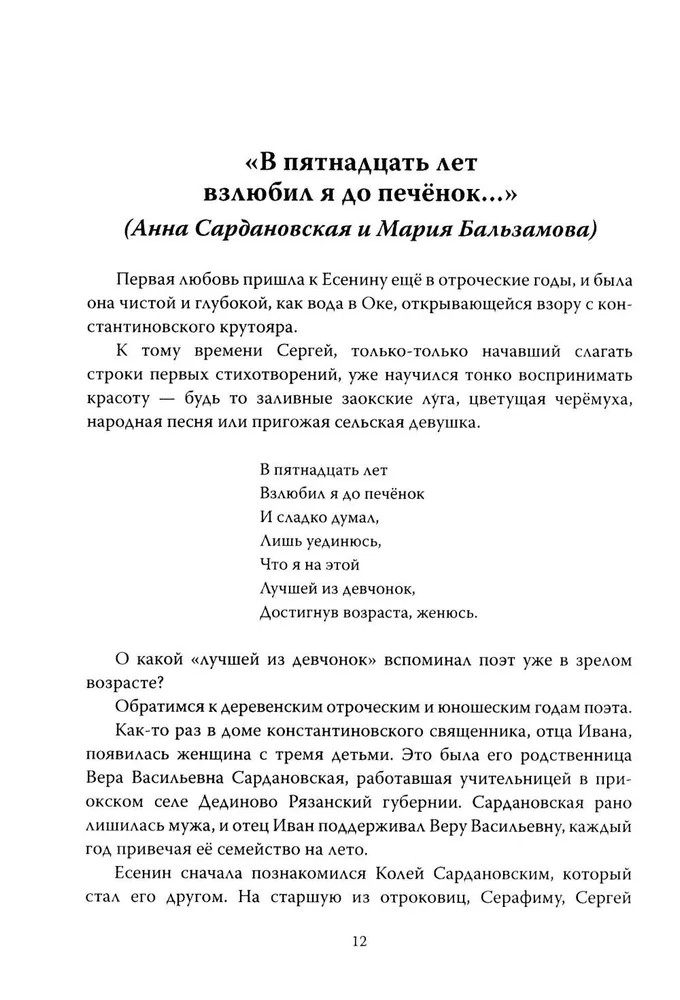 «В пятнадцать лет взлюбил я до печёнок...»
(Анна Сардановская и Мария Бальзамова)

Первая любовь пришла к Есенину ещё в отроческие годы, и была она чистой и глубокой, как вода в Оке, открывающейся взору с константиновского крутояра.

К тому времени Сергей, только-только начавший слагать строки первых стихотворений, уже научился тонко воспринимать красоту — будь то заливные заокские луга, цветущая черёмуха, народная песня или пригожая сельская девушка.

В пятнадцать лет
Взлюбил я до печёнок
И сладко думал,
Лишь уединюсь,
Что я на этой
Лучшей из девчонок,
Достигнув возраста, женюсь.

О какой «лучшей из девчонок» вспоминал поэт уже в зрелом возрасте?

Обратимся к деревенским отроческим и юношеским годам поэта.

Как-то раз в доме константиновского священника, отца Ивана, появилась женщина с тремя детьми. Это была его родственница Вера Васильевна Сардановская, работавшая учительницей в приокском селе Дединово Рязанский губернии. Сардановская рано лишилась мужа, и отец Иван поддерживал Веру Васильевну, каждый год привечая её семейство на лето.

Есенин сначала познакомился Колей Сардановским, который стал его другом. На старшую из отроковиц, Серафиму, Сергей

12